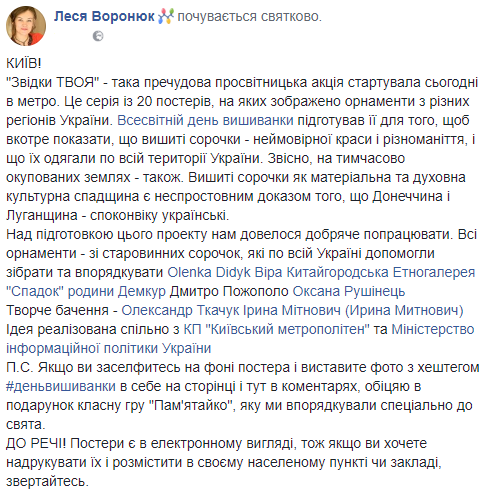 Леся Воронюк почувається святково.

КИЇВ!
"Звідки ТВОЯ" - така пречудова просвітницька акція стартувала сьогодні в метро. Це серія із 20 постерів, на яких зображено орнаменти з різних регіонів України. Всесвітній день вишиванки підготував її для того, щоб вкотре показати, що вишиті сорочки - неймовірної краси і різноманіття, і що їх одягали по всій території України. Звісно, на тимчасово окупованих землях - також. Вишиті сорочки як матеріальна та духовна культурна спадщина є неспростовним доказом того, що Донеччина і Луганщина - споконвіку українські.
Над підготовкою цього проекту нам довелося добряче попрацювати. Всі орнаменти - зі старовинних сорочок, які по всій Україні допомогли зібрати та впорядкувати Olenka Didyk Віра Китайгородська Етногалерея "Спадок" родини Демкур Дмитро Пожополо Оксана Рушінець
Творче бачення - Олександр Ткачук Ірина Мітнович (Ирина Митнович)
Ідея реалізована спільно з КП "Київський метрополітен" та Міністерство інформаційної політики України
П.С. Якщо ви заселфитесь на фоні постера і виставите фото з хештегом #деньвишиванки в себе на сторінці і тут в коментарях, обіцяю в подарунок класну гру "Пам'ятайко", яку ми впорядкували спеціально до свята.
ДО РЕЧІ! Постери є в електронному вигляді, тож якщо ви хочете надрукувати їх і розмістити в своєму населеному пункті чи закладі, звертайтесь.